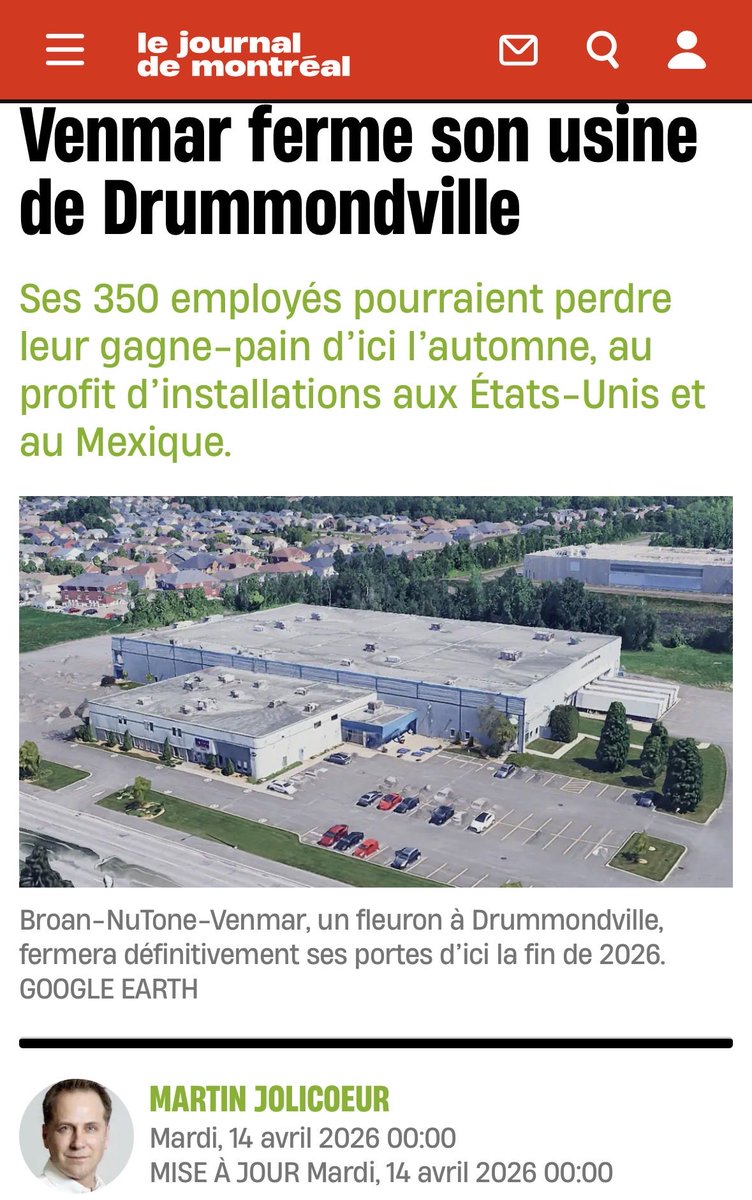 le journal de montréal

Venmar ferme son usine de Drummondville

Ses 350 employés pourraient perdre leur gagne-pain d'ici l'automne, au profit d'installations aux États-Unis et au Mexique.

Broan-NuTone-Venmar, un fleuron à Drummondville, fermera définitivement ses portes d'ici la fin de 2026.
GOOGLE EARTH

MARTIN JOLICOEUR
Mardi, 14 avril 2026 00:00
MISE À JOUR Mardi, 14 avril 2026 00:00